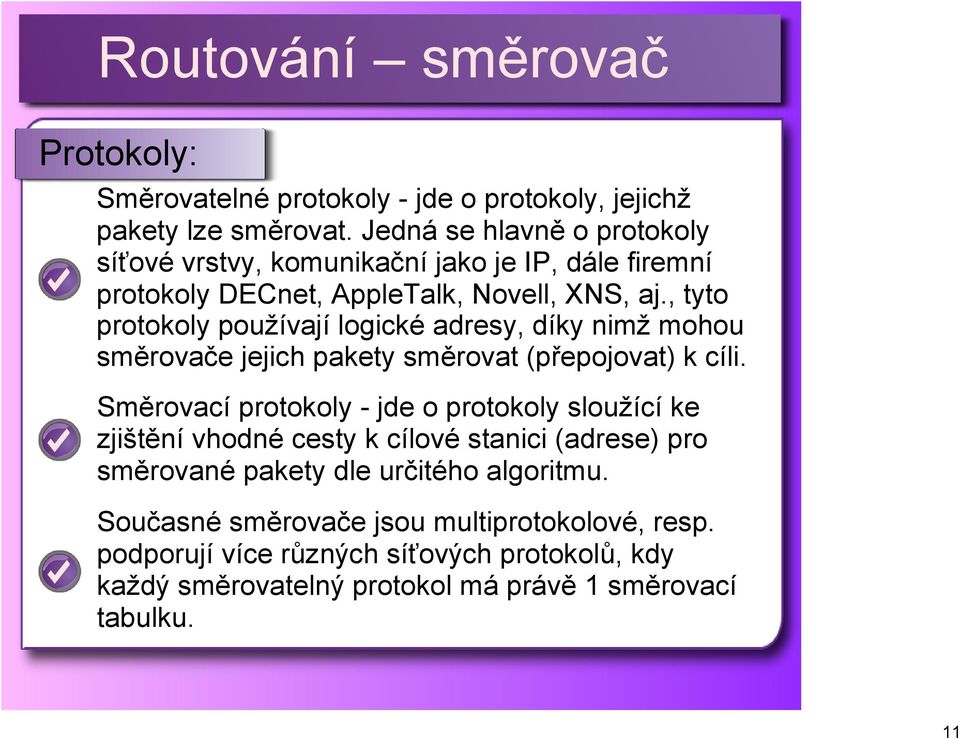 Routování – směrovač

Protokoly:

Směrovatelné protokoly - jde o protokoly, jejichž pakety lze směrovat. Jedná se hlavně o protokoly síťové vrstvy, komunikační jako je IP, dále firemní protokoly DECnet, AppleTalk, Novell, XNS, aj., tyto protokoly používají logické adresy, díky nimž mohou směrovače jejich pakety směrovat (přepojovat) k cíli.

Směrovací protokoly - jde o protokoly sloužící ke zjištění vhodné cesty k cílové stanici (adrese) pro směrované pakety dle určitého algoritmu.

Současné směrovače jsou multiprotokolové, resp. podporují více různých síťových protokolů, kdy každý směrovatelný protokol má právě 1 směrovací tabulku.

11